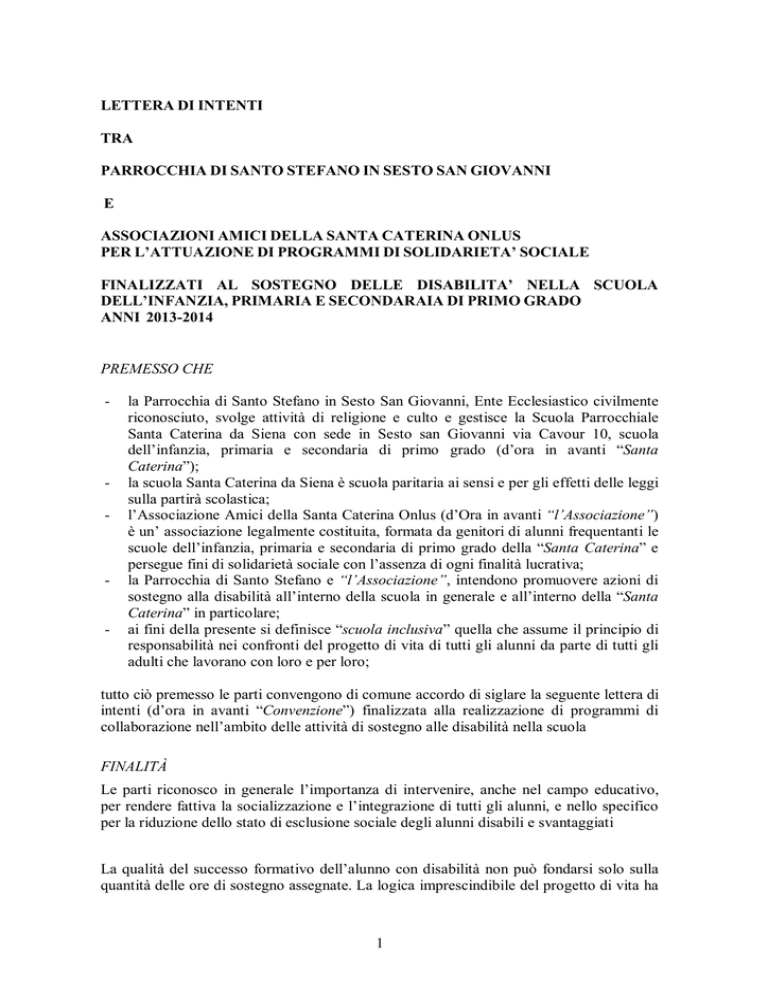 LETTERA DI INTENTI

TRA

PARROCCHIA DI SANTO STEFANO IN SESTO SAN GIOVANNI

E

ASSOCIAZIONI AMICI DELLA SANTA CATERINA ONLUS
PER L'ATTUAZIONE DI PROGRAMMI DI SOLIDARIETA' SOCIALE

FINALIZZATI AL SOSTEGNO DELLE DISABILITA' NELLA SCUOLA DELL'INFANZIA, PRIMARIA E SECONDARAIA DI PRIMO GRADO
ANNI 2013-2014

PREMESSO CHE

- la Parrocchia di Santo Stefano in Sesto San Giovanni, Ente Ecclesiastico civilmente riconosciuto, svolge attività di religione e culto e gestisce la Scuola Parrocchiale Santa Caterina da Siena con sede in Sesto san Giovanni via Cavour 10, scuola dell'infanzia, primaria e secondaria di primo grado (d'ora in avanti "Santa Caterina");
- la scuola Santa Caterina da Siena è scuola paritaria ai sensi e per gli effetti delle leggi sulla partirà scolastica;
- l'Associazione Amici della Santa Caterina Onlus (d'Ora in avanti "l'Associazione") è un' associazione legalmente costituita, formata da genitori di alunni frequentanti le scuole dell'infanzia, primaria e secondaria di primo grado della "Santa Caterina" e persegue fini di solidarietà sociale con l'assenza di ogni finalità lucrativa;
- la Parrocchia di Santo Stefano e "l'Associazione", intendono promuovere azioni di sostegno alla disabilità all'interno della scuola in generale e all'interno della "Santa Caterina" in particolare;
- ai fini della presente si definisce "scuola inclusiva" quella che assume il principio di responsabilità nei confronti del progetto di vita di tutti gli alunni da parte di tutti gli adulti che lavorano con loro e per loro;

tutto ciò premesso le parti convengono di comune accordo di siglare la seguente lettera di intenti (d'ora in avanti "Convenzione") finalizzata alla realizzazione di programmi di collaborazione nell'ambito delle attività di sostegno alle disabilità nella scuola

FINALITÀ
Le parti riconosco in generale l'importanza di intervenire, anche nel campo educativo, per rendere fattiva la socializzazione e l'integrazione di tutti gli alunni, e nello specifico per la riduzione dello stato di esclusione sociale degli alunni disabili e svantaggiati

La qualità del successo formativo dell'alunno con disabilità non può fondarsi solo sulla quantità delle ore di sostegno assegnate. La logica imprescindibile del progetto di vita ha

1